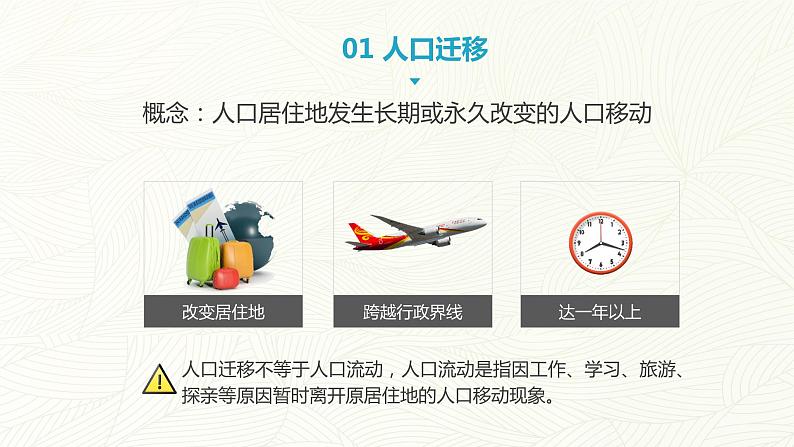 01 人口迁移

概念：人口居住地发生长期或永久改变的人口移动

改变居住地

跨越行政界线

达一年以上

人口迁移不等于人口流动，人口流动是指因工作、学习、旅游、探亲等原因暂时离开原居住地的人口移动现象。